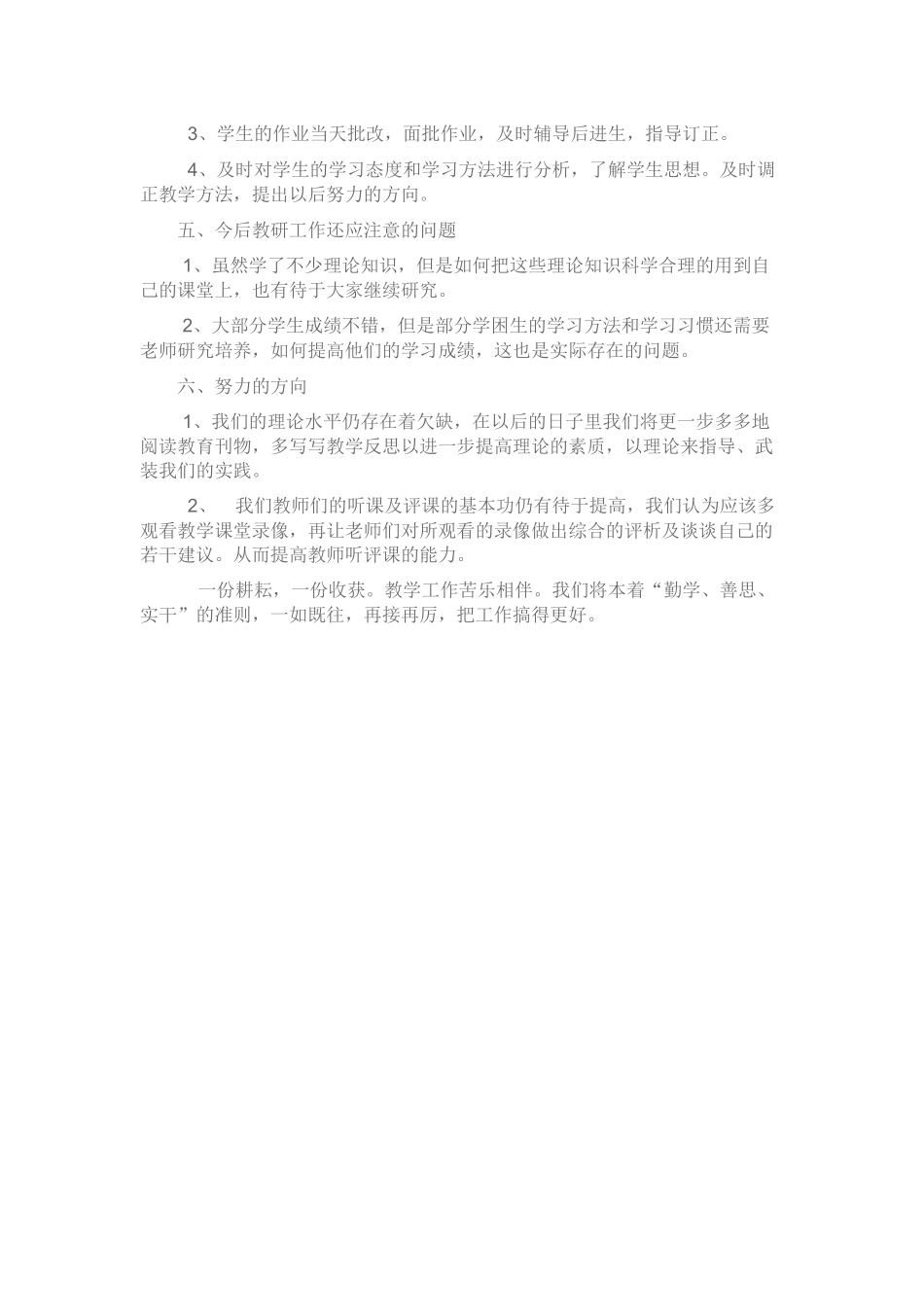 3、学生的作业当天批改，面批作业，及时辅导后进生，指导订正。

4、及时对学生的学习态度和学习方法进行分析，了解学生思想。及时调正教学方法，提出以后努力的方向。

五、今后教研工作还应注意的问题

1、虽然学了不少理论知识，但是如何把这些理论知识科学合理的用到自己的课堂上，也有待于大家继续研究。

2、大部分学生成绩不错，但是部分学困生的学习方法和学习习惯还需要老师研究培养，如何提高他们的学习成绩，这也是实际存在的问题。

六、努力的方向

1、我们的理论水平仍存在着欠缺，在以后的日子里我们将更一步多多地阅读教育刊物，多写写教学反思以进一步提高理论的素质，以理论来指导、武装我们的实践。

2、 我们教师们的听课及评课的基本功仍有待于提高，我们认为应该多观看教学课堂录像，再让老师们对所观看的录像做出综合的评析及谈谈自己的若干建议。从而提高教师听评课的能力。

一份耕耘，一份收获。教学工作苦乐相伴。我们将本着“勤学、善思、实干”的准则，一如既往，再接再厉，把工作搞得更好。